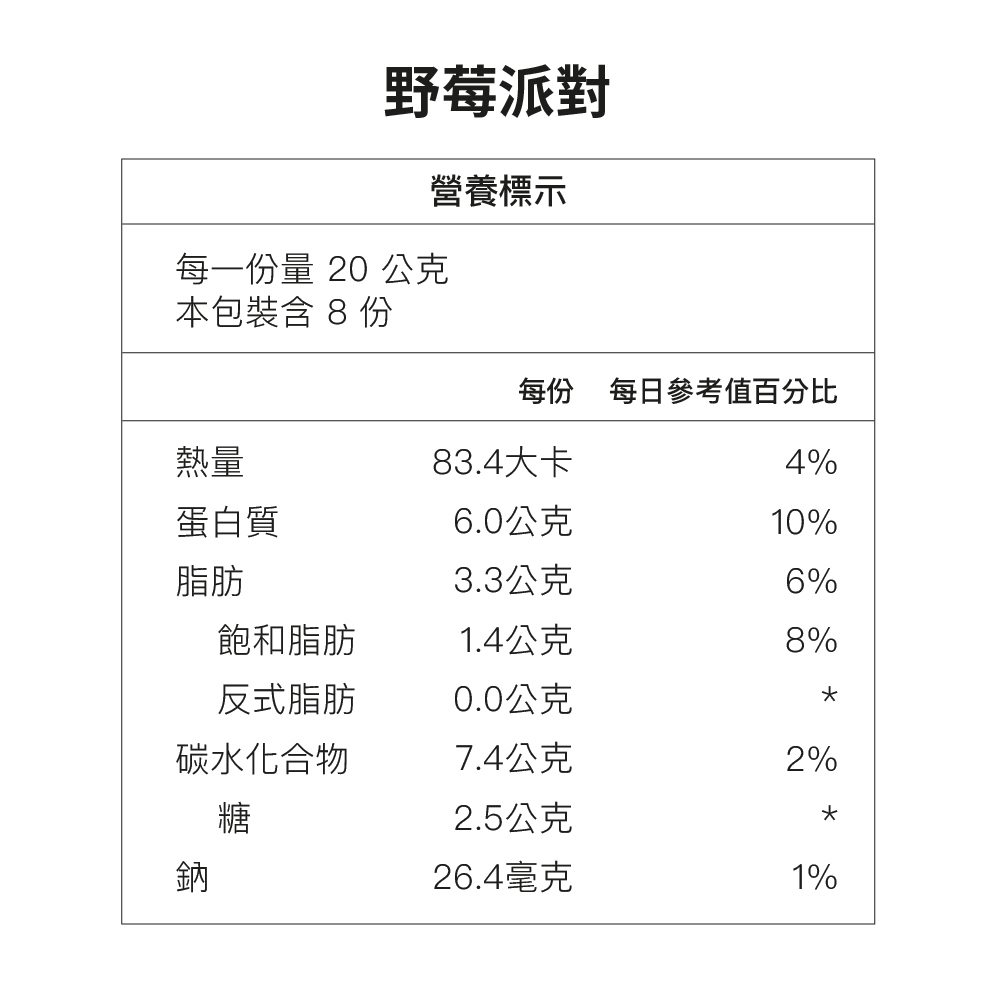 野莓派對

營養標示

每一份量 20 公克
本包裝含 8 份

| | 每份 | 每日參考值百分比 |
|---|---|---|
| 熱量 | 83.4大卡 | 4% |
| 蛋白質 | 6.0公克 | 10% |
| 脂肪 | 3.3公克 | 6% |
| 飽和脂肪 | 1.4公克 | 8% |
| 反式脂肪 | 0.0公克 | * |
| 碳水化合物 | 7.4公克 | 2% |
| 糖 | 2.5公克 | * |
| 鈉 | 26.4毫克 | 1% |